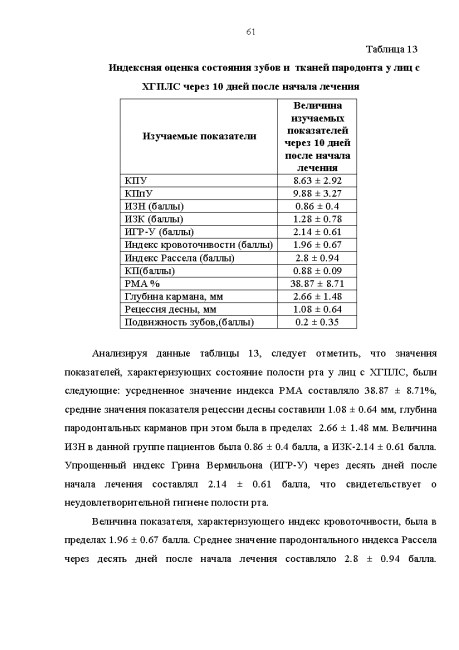 61

Таблица 13

Индексная оценка состояния зубов и тканей пародонта у лиц с ХГПЛС через 10 дней после начала лечения

| Изучаемые показатели | Величина изучаемых показателей через 10 дней после начала лечения |
|---|---|
| КПУ | 8.63 ± 2.92 |
| КПпУ | 9.88 ± 3.27 |
| ИЗН (баллы) | 0.86 ± 0.4 |
| ИЗК (баллы) | 1.28 ± 0.78 |
| ИГР-У (баллы) | 2.14 ± 0.61 |
| Индекс кровоточивости (баллы) | 1.96 ± 0.67 |
| Индекс Рассела (баллы) | 2.8 ± 0.94 |
| КП(баллы) | 0.88 ± 0.09 |
| РМА % | 38.87 ± 8.71 |
| Глубина кармана, мм | 2.66 ± 1.48 |
| Рецессия десны, мм | 1.08 ± 0.64 |
| Подвижность зубов,(баллы) | 0.2 ± 0.35 |

Анализируя данные таблицы 13, следует отметить, что значения показателей, характеризующих состояние полости рта у лиц с ХГПЛС, были следующие: усредненное значение индекса РМА составляло 38.87 ± 8.71%, средние значения показателя рецессии десны составили 1.08 ± 0.64 мм, глубина пародонтальных карманов при этом была в пределах 2.66 ± 1.48 мм. Величина ИЗН в данной группе пациентов была 0.86 ± 0.4 балла, а ИЗК-2.14 ± 0.61 балла. Упрощенный индекс Грина Вермильона (ИГР-У) через десять дней после начала лечения составлял 2.14 ± 0.61 балла, что свидетельствует о неудовлетворительной гигиене полости рта.

Величина показателя, характеризующего индекс кровоточивости, была в пределах 1.96 ± 0.67 балла. Среднее значение пародонтального индекса Рассела через десять дней после начала лечения составляло 2.8 ± 0.94 балла.